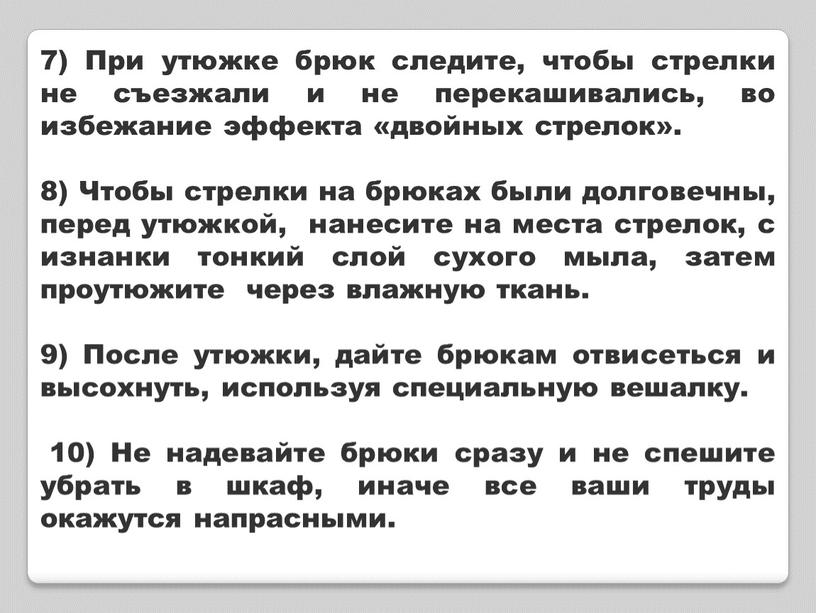 7) При утюжке брюк следите, чтобы стрелки не съезжали и не перекашивались, во избежание эффекта «двойных стрелок».

8) Чтобы стрелки на брюках были долговечны, перед утюжкой, нанесите на места стрелок, с изнанки тонкий слой сухого мыла, затем проутюжите через влажную ткань.

9) После утюжки, дайте брюкам отвисеться и высохнуть, используя специальную вешалку.

10) Не надевайте брюки сразу и не спешите убрать в шкаф, иначе все ваши труды окажутся напрасными.